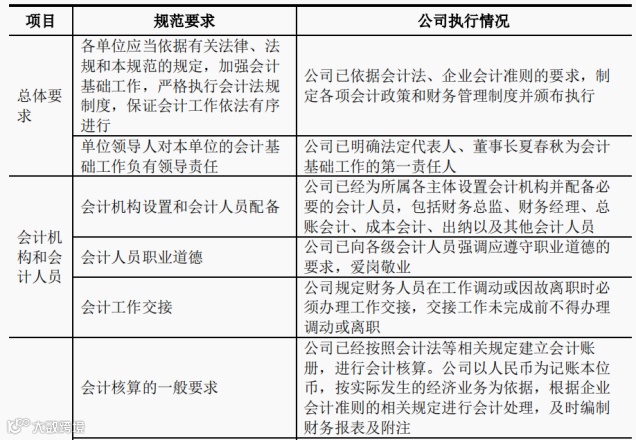 | 项目 | 规范要求 | 公司执行情况 |
|---|---|---|
| 总体要求 | 各单位应当依据有关法律、法规和本规范的规定，加强会计基础工作，严格执行会计法规制度，保证会计工作依法有序进行 | 公司已依据会计法、企业会计准则的要求，制定各项会计政策和财务管理制度并颁布执行 |
| | 单位领导人对本单位的会计基础工作负有领导责任 | 公司已明确法定代表人、董事长夏春秋为会计基础工作的第一责任人 |
| 会计机构和会计人员 | 会计机构设置和会计人员配备 | 公司已经为所属各主体设置会计机构并配备必要的会计人员，包括财务总监、财务经理、总账会计、成本会计、出纳以及其他会计人员 |
| | 会计人员职业道德 | 公司已向各级会计人员强调应遵守职业道德的要求，爱岗敬业 |
| | 会计工作交接 | 公司规定财务人员在工作调动或因故离职时必须办理工作交接，交接工作未完成前不得办理调动或离职 |
| | 会计核算的一般要求 | 公司已经按照会计法等相关规定建立会计账册，进行会计核算。公司以人民币为记账本位币，按实际发生的经济业务为依据，根据企业会计准则的相关规定进行会计处理，及时编制财务报表及附注 |

大数跨境